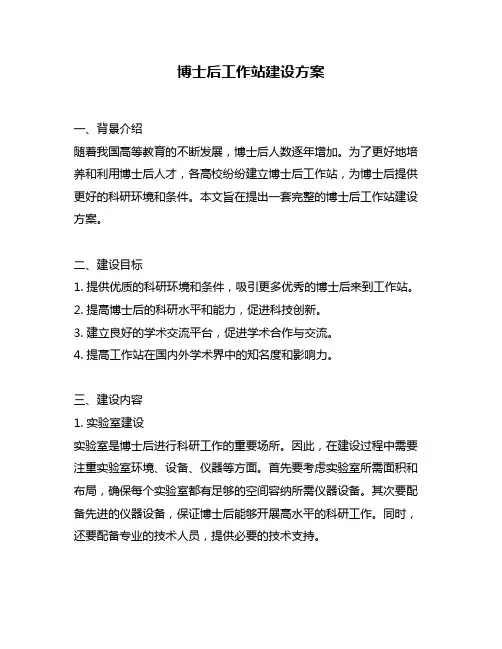 博士后工作站建设方案

一、背景介绍
随着我国高等教育的不断发展，博士后人数逐年增加。为了更好地培养和利用博士后人才，各高校纷纷建立博士后工作站，为博士后提供更好的科研环境和条件。本文旨在提出一套完整的博士后工作站建设方案。

二、建设目标
1. 提供优质的科研环境和条件，吸引更多优秀的博士后来到工作站。
2. 提高博士后的科研水平和能力，促进科技创新。
3. 建立良好的学术交流平台，促进学术合作与交流。
4. 提高工作站在国内外学术界中的知名度和影响力。

三、建设内容
1. 实验室建设
实验室是博士后进行科研工作的重要场所。因此，在建设过程中需要注重实验室环境、设备、仪器等方面。首先要考虑实验室所需面积和布局，确保每个实验室都有足够的空间容纳所需仪器设备。其次要配备先进的仪器设备，保证博士后能够开展高水平的科研工作。同时，还要配备专业的技术人员，提供必要的技术支持。